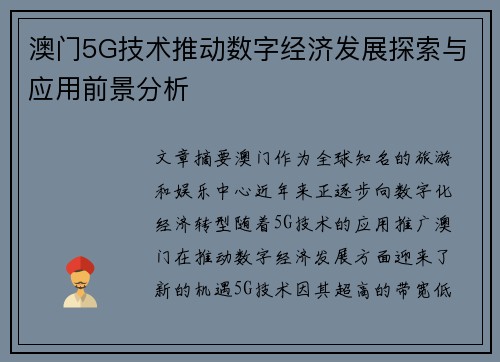 澳门5G技术推动数字经济发展探索与应用前景分析

文章摘要澳门作为全球知名的旅游和娱乐中心近年来正逐步向数字化经济转型随着5G技术的应用推广澳门在推动数字经济发展方面迎来了新的机遇5G技术因其超高的带宽低